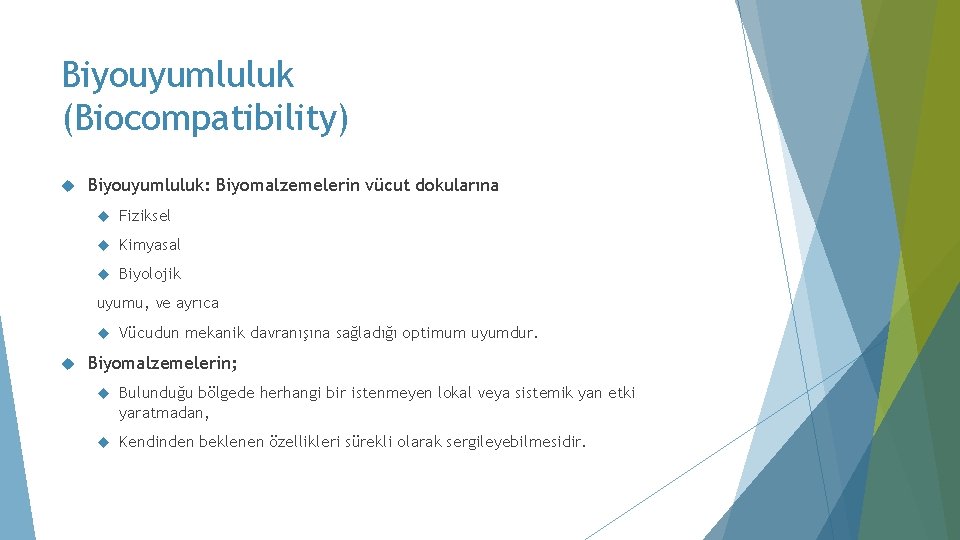 Biyouyumluluk (Biocompatibility)

Biyouyumluluk: Biyomalzemelerin vücut dokularına

Fiziksel

Kimyasal

Biyolojik

uyumu, ve ayrıca

Vücudun mekanik davranışına sağladığı optimum uyumdur.

Biyomalzemelerin;

Bulunduğu bölgede herhangi bir istenmeyen lokal veya sistemik yan etki yaratmadan,

Kendinden beklenen özellikleri sürekli olarak sergileyebilmesidir.